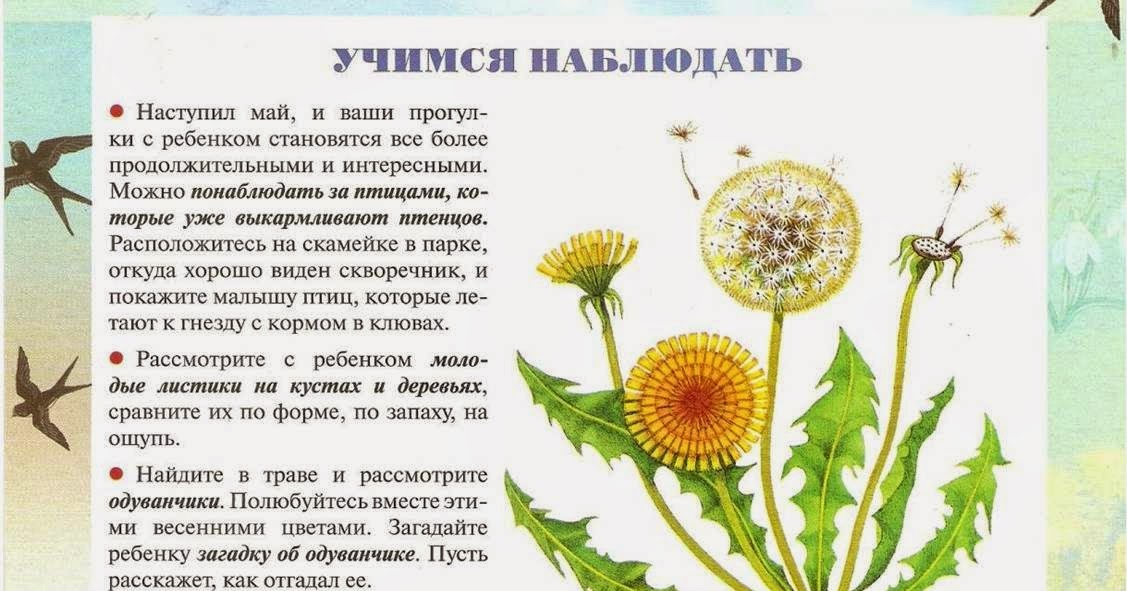 УЧИМСЯ НАБЛЮДАТЬ

• Наступил май, и ваши прогулки с ребенком становятся все более продолжительными и интересными. Можно понаблюдать за птицами, которые уже выкармливают птенцов. Расположитесь на скамейке в парке, откуда хорошо виден скворечник, и покажите малышу птиц, которые летают к гнезду с кормом в клювах.

• Рассмотрите с ребенком молодые листики на кустах и деревьях, сравните их по форме, по запаху, на ощупь.

• Найдите в траве и рассмотрите одуванчики. Полюбуйтесь вместе этими весенними цветами. Загадайте ребенку загадку об одуванчике. Пусть расскажет, как отгадал ее.